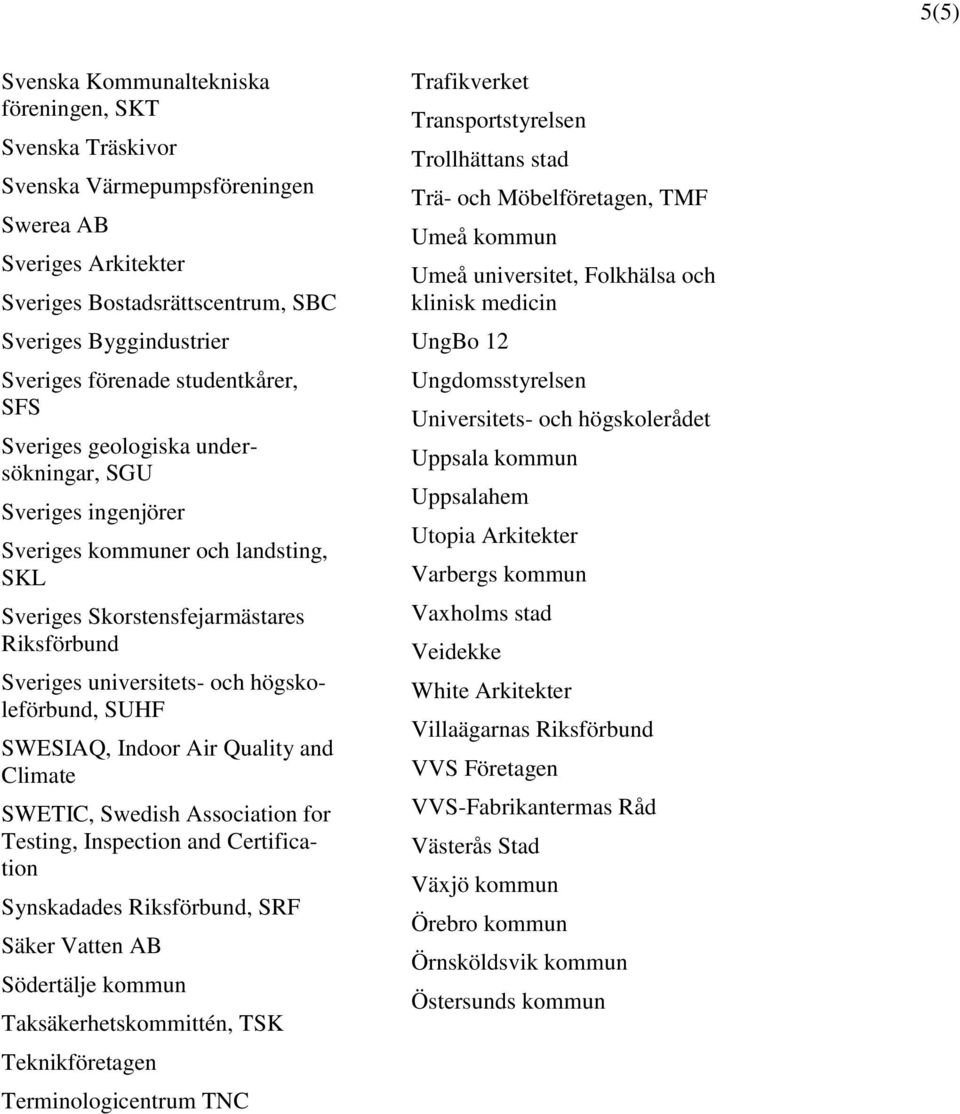 5(5)

Svenska Kommunaltekniska föreningen, SKT

Svenska Träskivor

Svenska Värmepumpsföreningen

Swerea AB

Sveriges Arkitekter

Sveriges Bostadsrättscentrum, SBC

Sveriges Byggindustrier

Sveriges förenade studentkårer, SFS

Sveriges geologiska undersökningar, SGU

Sveriges ingenjörer

Sveriges kommuner och landsting, SKL

Sveriges Skorstensfejarmästares Riksförbund

Sveriges universitets- och högskoleförbund, SUHF

SWESIAQ, Indoor Air Quality and Climate

SWETIC, Swedish Association for Testing, Inspection and Certification

Synskadades Riksförbund, SRF

Säker Vatten AB

Södertälje kommun

Taksäkerhetskommittén, TSK

Teknikföretagen

Terminologicentrum TNC

Trafikverket

Transportstyrelsen

Trollhättans stad

Trä- och Möbelföretagen, TMF

Umeå kommun

Umeå universitet, Folkhälsa och klinisk medicin

UngBo 12

Ungdomsstyrelsen

Universitets- och högskolerådet

Uppsala kommun

Uppsalahem

Utopia Arkitekter

Varbergs kommun

Vaxholms stad

Veidekke

White Arkitekter

Villaägarnas Riksförbund

VVS Företagen

VVS-Fabrikantermas Råd

Västerås Stad

Växjö kommun

Örebro kommun

Örnsköldsvik kommun

Östersunds kommun